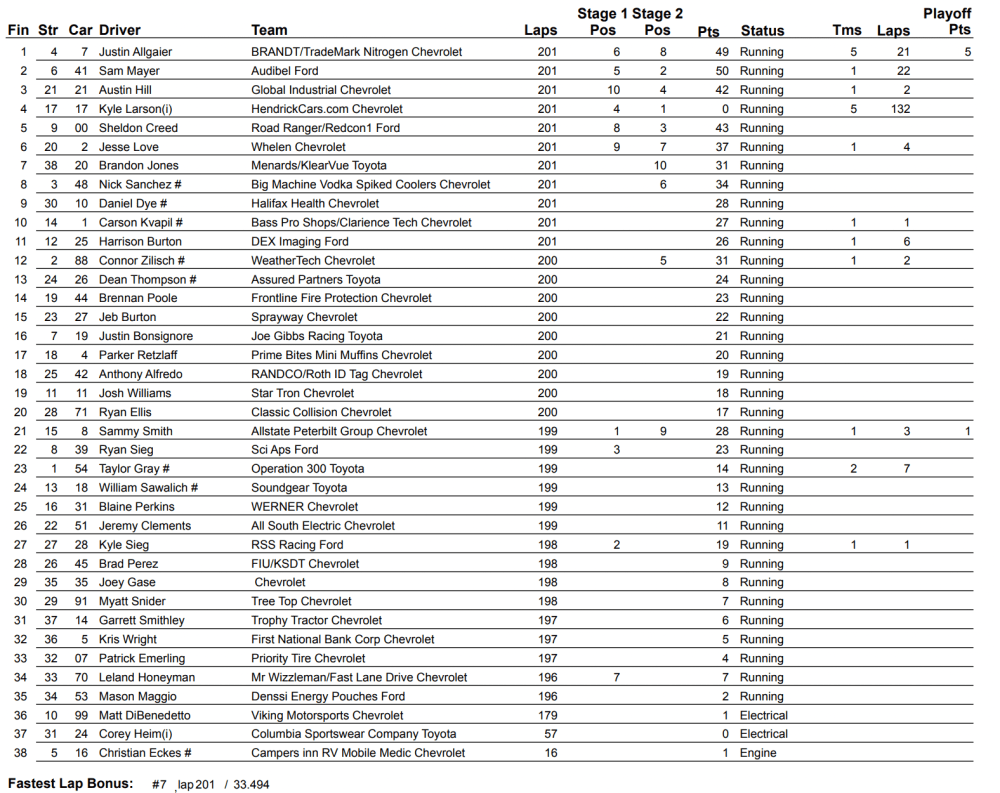 | Fin | Str | Car | Driver | Team | Laps | Stage 1 Pos | Stage 2 Pos | Pts | Status | Tms | Laps | Playoff Pts |
|---|---|---|---|---|---|---|---|---|---|---|---|---|
| 1 | 4 | 7 | Justin Allgaier | BRANDT/TradeMark Nitrogen Chevrolet | 201 | 6 | 8 | 49 | Running | 5 | 21 | 5 |
| 2 | 6 | 41 | Sam Mayer | Audibel Ford | 201 | 5 | 2 | 50 | Running | 1 | 22 | |
| 3 | 21 | 21 | Austin Hill | Global Industrial Chevrolet | 201 | 10 | 4 | 42 | Running | 1 | 2 | |
| 4 | 17 | 17 | Kyle Larson(i) | HendrickCars.com Chevrolet | 201 | 4 | 1 | 0 | Running | 5 | 132 | |
| 5 | 9 | 00 | Sheldon Creed | Road Ranger/Redcon1 Ford | 201 | 8 | 3 | 43 | Running | | | |
| 6 | 20 | 2 | Jesse Love | Whelen Chevrolet | 201 | 9 | 7 | 37 | Running | 1 | 4 | |
| 7 | 38 | 20 | Brandon Jones | Menards/KlearVue Toyota | 201 | | 10 | 31 | Running | | | |
| 8 | 3 | 48 | Nick Sanchez # | Big Machine Vodka Spiked Coolers Chevrolet | 201 | | 6 | 34 | Running | | | |
| 9 | 30 | 10 | Daniel Dye # | Halifax Health Chevrolet | 201 | | | 28 | Running | | | |
| 10 | 14 | 1 | Carson Kvapil # | Bass Pro Shops/Clarience Tech Chevrolet | 201 | | | 27 | Running | 1 | 1 | |
| 11 | 12 | 25 | Harrison Burton | DEX Imaging Ford | 201 | | | 26 | Running | 1 | 6 | |
| 12 | 2 | 88 | Connor Zilisch # | WeatherTech Chevrolet | 200 | | 5 | 31 | Running | 1 | 2 | |
| 13 | 24 | 26 | Dean Thompson # | Assured Partners Toyota | 200 | | | 24 | Running | | | |
| 14 | 19 | 44 | Brennan Poole | Frontline Fire Protection Chevrolet | 200 | | | 23 | Running | | | |
| 15 | 23 | 27 | Jeb Burton | Sprayway Chevrolet | 200 | | | 22 | Running | | | |
| 16 | 7 | 19 | Justin Bonsignore | Joe Gibbs Racing Toyota | 200 | | | 21 | Running | | | |
| 17 | 18 | 4 | Parker Retzlaff | Prime Bites Mini Muffins Chevrolet | 200 | | | 20 | Running | | | |
| 18 | 25 | 42 | Anthony Alfredo | RANDCO/Roth ID Tag Chevrolet | 200 | | | 19 | Running | | | |
| 19 | 11 | 11 | Josh Williams | Star Tron Chevrolet | 200 | | | 18 | Running | | | |
| 20 | 28 | 71 | Ryan Ellis | Classic Collision Chevrolet | 200 | | | 17 | Running | | | |
| 21 | 15 | 8 | Sammy Smith | Allstate Peterbilt Group Chevrolet | 199 | 1 | 9 | 28 | Running | 1 | 3 | 1 |
| 22 | 8 | 39 | Ryan Sieg | Sci Aps Ford | 199 | 3 | | 23 | Running | | | |
| 23 | 1 | 54 | Taylor Gray # | Operation 300 Toyota | 199 | | | 14 | Running | 2 | 7 | |
| 24 | 13 | 18 | William Sawalich # | Soundgear Toyota | 199 | | | 13 | Running | | | |
| 25 | 16 | 31 | Blaine Perkins | WERNER Chevrolet | 199 | | | 12 | Running | | | |
| 26 | 22 | 51 | Jeremy Clements | All South Electric Chevrolet | 199 | | | 11 | Running | | | |
| 27 | 27 | 28 | Kyle Sieg | RSS Racing Ford | 198 | 2 | | 19 | Running | 1 | 1 | |
| 28 | 26 | 45 | Brad Perez | FIU/KSDT Chevrolet | 198 | | | 9 | Running | | | |
| 29 | 35 | 35 | Joey Gase | Chevrolet | 198 | | | 8 | Running | | | |
| 30 | 29 | 91 | Myatt Snider | Tree Top Chevrolet | 198 | | | 7 | Running | | | |
| 31 | 37 | 14 | Garrett Smithley | Trophy Tractor Chevrolet | 197 | | | 6 | Running | | | |
| 32 | 36 | 5 | Kris Wright | First National Bank Corp Chevrolet | 197 | | | 5 | Running | | | |
| 33 | 32 | 07 | Patrick Emerling | Priority Tire Chevrolet | 197 | | | 4 | Running | | | |
| 34 | 33 | 70 | Leland Honeyman | Mr Wizzleman/Fast Lane Drive Chevrolet | 196 | 7 | | 7 | Running | | | |
| 35 | 34 | 53 | Mason Maggio | Denssi Energy Pouches Ford | 196 | | | 2 | Running | | | |
| 36 | 10 | 99 | Matt DiBenedetto | Viking Motorsports Chevrolet | 179 | | | 1 | Electrical | | | |
| 37 | 31 | 24 | Corey Heim(i) | Columbia Sportswear Company Toyota | 57 | | | 0 | Electrical | | | |
| 38 | 5 | 16 | Christian Eckes # | Campers inn RV Mobile Medic Chevrolet | 16 | | | 1 | Engine | | | |

Fastest Lap Bonus: #7 lap 201 / 33.494